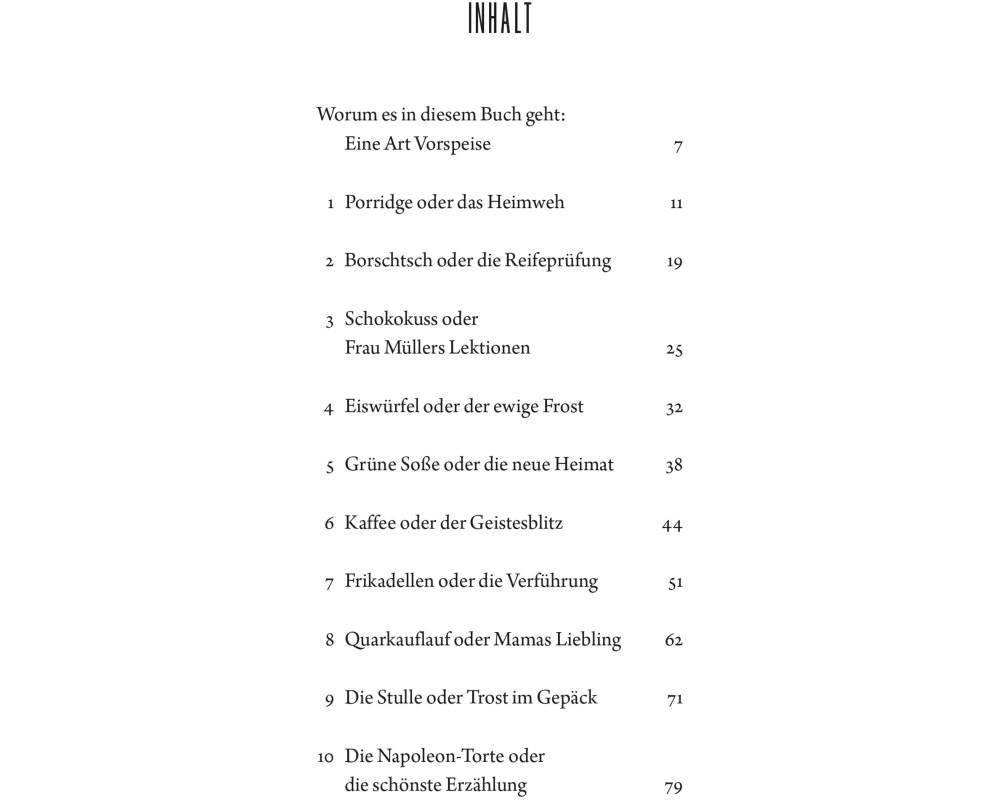 INHALT

Worum es in diesem Buch geht:
Eine Art Vorspeise 7

1 Porridge oder das Heimweh 11

2 Borschtsch oder die Reifeprüfung 19

3 Schokokuss oder
Frau Müllers Lektionen 25

4 Eiswürfel oder der ewige Frost 32

5 Grüne Soße oder die neue Heimat 38

6 Kaffee oder der Geistesblitz 44

7 Frikadellen oder die Verführung 51

8 Quarkauflauf oder Mamas Liebling 62

9 Die Stulle oder Trost im Gepäck 71

10 Die Napoleon-Torte oder
die schönste Erzählung 79